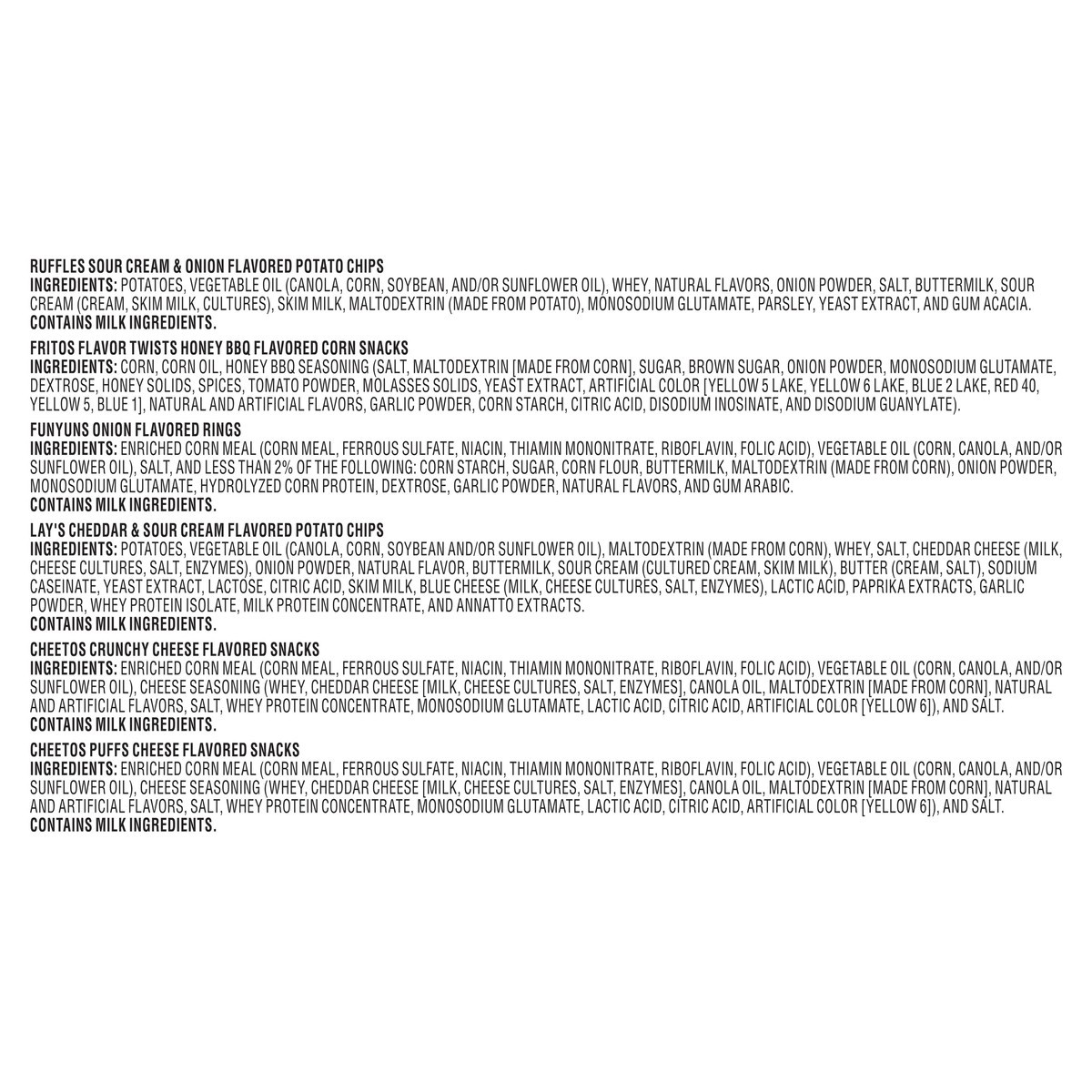 RUFFLES SOUR CREAM & ONION FLAVORED POTATO CHIPS
INGREDIENTS: POTATOES, VEGETABLE OIL (CANOLA, CORN, SOYBEAN, AND/OR SUNFLOWER OIL), WHEY, NATURAL FLAVORS, ONION POWDER, SALT, BUTTERMILK, SOUR CREAM (CREAM, SKIM MILK, CULTURES), SKIM MILK, MALTODEXTRIN (MADE FROM POTATO), MONOSODIUM GLUTAMATE, PARSLEY, YEAST EXTRACT, AND GUM ACACIA.
CONTAINS MILK INGREDIENTS.

FRITOS FLAVOR TWISTS HONEY BBQ FLAVORED CORN SNACKS
INGREDIENTS: CORN, CORN OIL, HONEY BBQ SEASONING (SALT, MALTODEXTRIN [MADE FROM CORN], SUGAR, BROWN SUGAR, ONION POWDER, MONOSODIUM GLUTAMATE, DEXTROSE, HONEY SOLIDS, SPICES, TOMATO POWDER, MOLASSES SOLIDS, YEAST EXTRACT, ARTIFICIAL COLOR [YELLOW 5 LAKE, YELLOW 6 LAKE, BLUE 2 LAKE, RED 40, YELLOW 5, BLUE 1], NATURAL AND ARTIFICIAL FLAVORS, GARLIC POWDER, CORN STARCH, CITRIC ACID, DISODIUM INOSINATE, AND DISODIUM GUANYLATE).

FUNYUNS ONION FLAVORED RINGS
INGREDIENTS: ENRICHED CORN MEAL (CORN MEAL, FERROUS SULFATE, NIACIN, THIAMIN MONONITRATE, RIBOFLAVIN, FOLIC ACID), VEGETABLE OIL (CORN, CANOLA, AND/OR SUNFLOWER OIL), SALT, AND LESS THAN 2% OF THE FOLLOWING: CORN STARCH, SUGAR, CORN FLOUR, BUTTERMILK, MALTODEXTRIN (MADE FROM CORN), ONION POWDER, MONOSODIUM GLUTAMATE, HYDROLYZED CORN PROTEIN, DEXTROSE, GARLIC POWDER, NATURAL FLAVORS, AND GUM ARABIC.
CONTAINS MILK INGREDIENTS.

LAY'S CHEDDAR & SOUR CREAM FLAVORED POTATO CHIPS
INGREDIENTS: POTATOES, VEGETABLE OIL (CANOLA, CORN, SOYBEAN AND/OR SUNFLOWER OIL), MALTODEXTRIN (MADE FROM CORN), WHEY, SALT, CHEDDAR CHEESE (MILK, CHEESE CULTURES, SALT, ENZYMES), ONION POWDER, NATURAL FLAVOR, BUTTERMILK, SOUR CREAM (CULTURED CREAM, SKIM MILK), BUTTER (CREAM, SALT), SODIUM CASEINATE, YEAST EXTRACT, LACTOSE, CITRIC ACID, SKIM MILK, BLUE CHEESE (MILK, CHEESE CULTURES, SALT, ENZYMES), LACTIC ACID, PAPRIKA EXTRACTS, GARLIC POWDER, WHEY PROTEIN ISOLATE, MILK PROTEIN CONCENTRATE, AND ANNATTO EXTRACTS.
CONTAINS MILK INGREDIENTS.

CHEETOS CRUNCHY CHEESE FLAVORED SNACKS
INGREDIENTS: ENRICHED CORN MEAL (CORN MEAL, FERROUS SULFATE, NIACIN, THIAMIN MONONITRATE, RIBOFLAVIN, FOLIC ACID), VEGETABLE OIL (CORN, CANOLA, AND/OR SUNFLOWER OIL), CHEESE SEASONING (WHEY, CHEDDAR CHEESE [MILK, CHEESE CULTURES, SALT, ENZYMES], CANOLA OIL, MALTODEXTRIN [MADE FROM CORN], NATURAL AND ARTIFICIAL FLAVORS, SALT, WHEY PROTEIN CONCENTRATE, MONOSODIUM GLUTAMATE, LACTIC ACID, CITRIC ACID, ARTIFICIAL COLOR [YELLOW 6]), AND SALT.
CONTAINS MILK INGREDIENTS.

CHEETOS PUFFS CHEESE FLAVORED SNACKS
INGREDIENTS: ENRICHED CORN MEAL (CORN MEAL, FERROUS SULFATE, NIACIN, THIAMIN MONONITRATE, RIBOFLAVIN, FOLIC ACID), VEGETABLE OIL (CORN, CANOLA, AND/OR SUNFLOWER OIL), CHEESE SEASONING (WHEY, CHEDDAR CHEESE [MILK, CHEESE CULTURES, SALT, ENZYMES], CANOLA OIL, MALTODEXTRIN [MADE FROM CORN], NATURAL AND ARTIFICIAL FLAVORS, SALT, WHEY PROTEIN CONCENTRATE, MONOSODIUM GLUTAMATE, LACTIC ACID, CITRIC ACID, ARTIFICIAL COLOR [YELLOW 6]), AND SALT.
CONTAINS MILK INGREDIENTS.